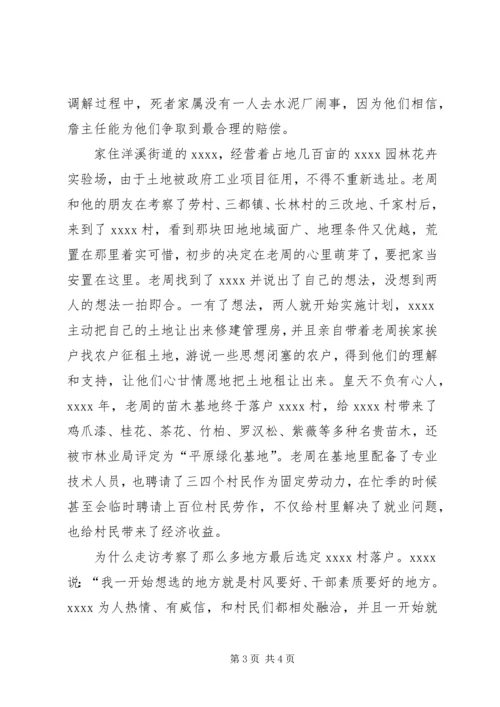 调解过程中，死者家属没有一人去水泥厂闹事，因为他们相信，詹主任能为他们争取到最合理的赔偿。

家住洋溪街道的 xxxx，经营着占地几百亩的 xxxx 园林花卉实验场，由于土地被政府工业项目征用，不得不重新选址。老周和他的朋友在考察了劳村、三都镇、长林村的三改地、千家村后，来到了 xxxx 村，看到那块田地地域面广、地理条件又优越，荒置在那里着实可惜，初步的决定在老周的心里萌芽了，要把家当安置在这里。老周找到了 xxxx 并说出了自己的想法，没想到两人的想法一拍即合。一有了想法，两人就开始实施计划，xxxx 主动把自己的土地让出来修建管理房，并且亲自带着老周挨家挨户找农户征租土地，游说一些思想闭塞的农户，得到他们的理解和支持，让他们心甘情愿地把土地租让出来。皇天不负有心人，xxxx 年，老周的苗木基地终于落户 xxxx 村，给 xxxx 村带来了鸡爪漆、桂花、茶花、竹柏、罗汉松、紫薇等多种名贵苗木，还被市林业局评定为“平原绿化基地”。老周在基地里配备了专业技术人员，也聘请了三四个村民作为固定劳动力，在忙季的时候甚至会临时聘请上百位村民劳作，不仅给村里解决了就业问题，也给村民带来了经济收益。

为什么走访考察了那么多地方最后选定 xxxx 村落户。xxxx 说：“我一开始想选的地方就是村风要好、干部素质要好的地方。xxxx 为人热情、有威信，和村民们都相处融洽，并且一开始就

第 3 页 共 4 页